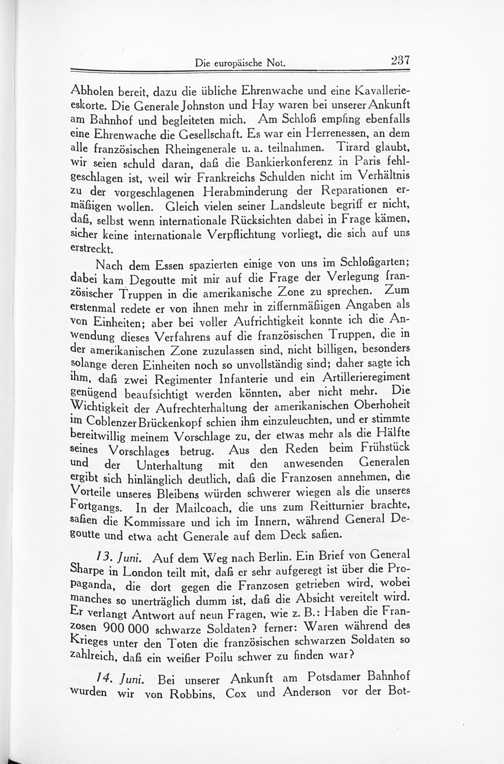 Die europäische Not. 237

Abholen bereit, dazu die übliche Ehrenwache und eine Kavallerieeskorte. Die Generale Johnston und Hay waren bei unserer Ankunft am Bahnhof und begleiteten mich. Am Schloß empfing ebenfalls eine Ehrenwache die Gesellschaft. Es war ein Herrenessen, an dem alle französischen Rheingenerale u. a. teilnahmen. Tirard glaubt, wir seien schuld daran, daß die Bankierkonferenz in Paris fehlgeschlagen ist, weil wir Frankreichs Schulden nicht im Verhältnis zu der vorgeschlagenen Herabminderung der Reparationen ermäßigen wollen. Gleich vielen seiner Landsleute begriff er nicht, daß, selbst wenn internationale Rücksichten dabei in Frage kämen, sicher keine internationale Verpflichtung vorliegt, die sich auf uns erstreckt.

Nach dem Essen spazierten einige von uns im Schloßgarten; dabei kam Degoutte mit mir auf die Frage der Verlegung französischer Truppen in die amerikanische Zone zu sprechen. Zum erstenmal redete er von ihnen mehr in ziffernmäßigen Angaben als von Einheiten; aber bei voller Aufrichtigkeit konnte ich die Anwendung dieses Verfahrens auf die französischen Truppen, die in der amerikanischen Zone zuzulassen sind, nicht billigen, besonders solange deren Einheiten noch so unvollständig sind; daher sagte ich ihm, daß zwei Regimenter Infanterie und ein Artillerieregiment genügend beaufsichtigt werden könnten, aber nicht mehr. Die Wichtigkeit der Aufrechterhaltung der amerikanischen Oberhoheit im Coblenzer Brückenkopf schien ihm einzuleuchten, und er stimmte bereitwillig meinem Vorschlage zu, der etwas mehr als die Hälfte seines Vorschlages betrug. Aus den Reden beim Frühstück und der Unterhaltung mit den anwesenden Generalen ergibt sich hinlänglich deutlich, daß die Franzosen annehmen, die Vorteile unseres Bleibens würden schwerer wiegen als die unseres Fortgangs. In der Mailcoach, die uns zum Reitturnier brachte, saßen die Kommissare und ich im Innern, während General Degoutte und etwa acht Generale auf dem Deck saßen.

13. Juni. Auf dem Weg nach Berlin. Ein Brief von General Sharpe in London teilt mit, daß er sehr aufgeregt ist über die Propaganda, die dort gegen die Franzosen getrieben wird, wobei manches so unerträglich dumm ist, daß die Absicht vereitelt wird. Er verlangt Antwort auf neun Fragen, wie z. B.: Haben die Franzosen 900 000 schwarze Soldaten? ferner: Waren während des Krieges unter den Toten die französischen schwarzen Soldaten so zahlreich, daß ein weißer Poilu schwer zu finden war?

14. Juni. Bei unserer Ankunft am Potsdamer Bahnhof wurden wir von Robbins, Cox und Anderson vor der Bot-